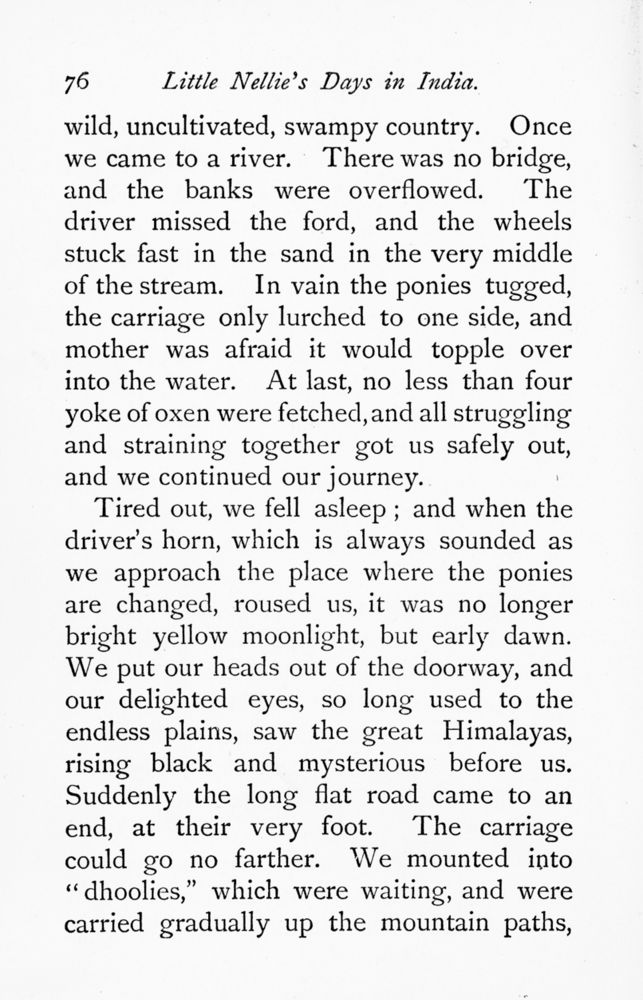 76 Little Nellie's Days in India.

wild, uncultivated, swampy country. Once we came to a river. There was no bridge, and the banks were overflowed. The driver missed the ford, and the wheels stuck fast in the sand in the very middle of the stream. In vain the ponies tugged, the carriage only lurched to one side, and mother was afraid it would topple over into the water. At last, no less than four yoke of oxen were fetched, and all struggling and straining together got us safely out, and we continued our journey.

Tired out, we fell asleep; and when the driver's horn, which is always sounded as we approach the place where the ponies are changed, roused us, it was no longer bright yellow moonlight, but early dawn. We put our heads out of the doorway, and our delighted eyes, so long used to the endless plains, saw the great Himalayas, rising black and mysterious before us. Suddenly the long flat road came to an end, at their very foot. The carriage could go no farther. We mounted into "dhoolies," which were waiting, and were carried gradually up the mountain paths,